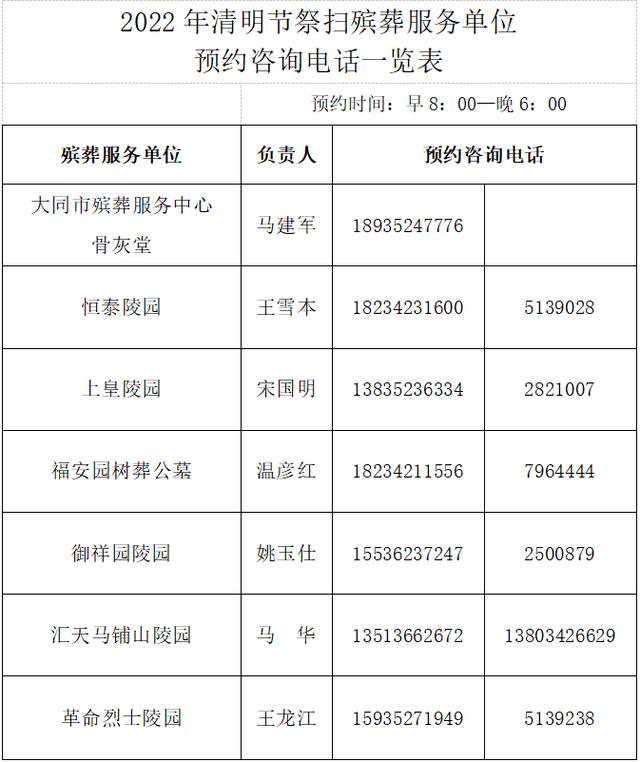 2022 年清明节祭扫殡葬服务单位
预约咨询电话一览表

预约时间：早 8：00—晚 6：00

| 殡葬服务单位 | 负责人 | 预约咨询电话 | |
|---|---|---|---|
| 大同市殡葬服务中心骨灰堂 | 马建军 | 18935247776 | |
| 恒泰陵园 | 王雪本 | 18234231600 | 5139028 |
| 上皇陵园 | 宋国明 | 13835236334 | 2821007 |
| 福安园树葬公墓 | 温彦红 | 18234211556 | 7964444 |
| 御祥园陵园 | 姚玉仕 | 15536237247 | 2500879 |
| 汇天马铺山陵园 | 马　华 | 13513662672 | 13803426629 |
| 革命烈士陵园 | 王龙江 | 15935271949 | 5139238 |